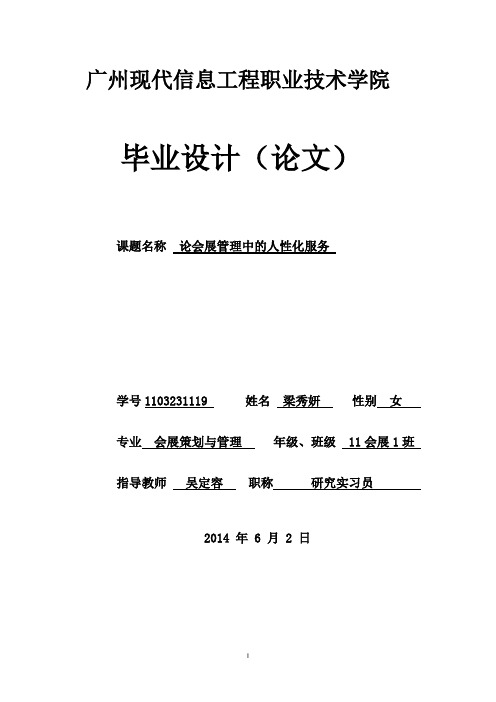 广州现代信息工程职业技术学院

毕业设计（论文）

课题名称 论会展管理中的人性化服务

学号 1103231119 姓名 梁秀妍 性别 女

专业 会展策划与管理 年级、班级 11 会展 1 班

指导教师 吴定容 职称 研究实习员

2014 年 6 月 2 日

I